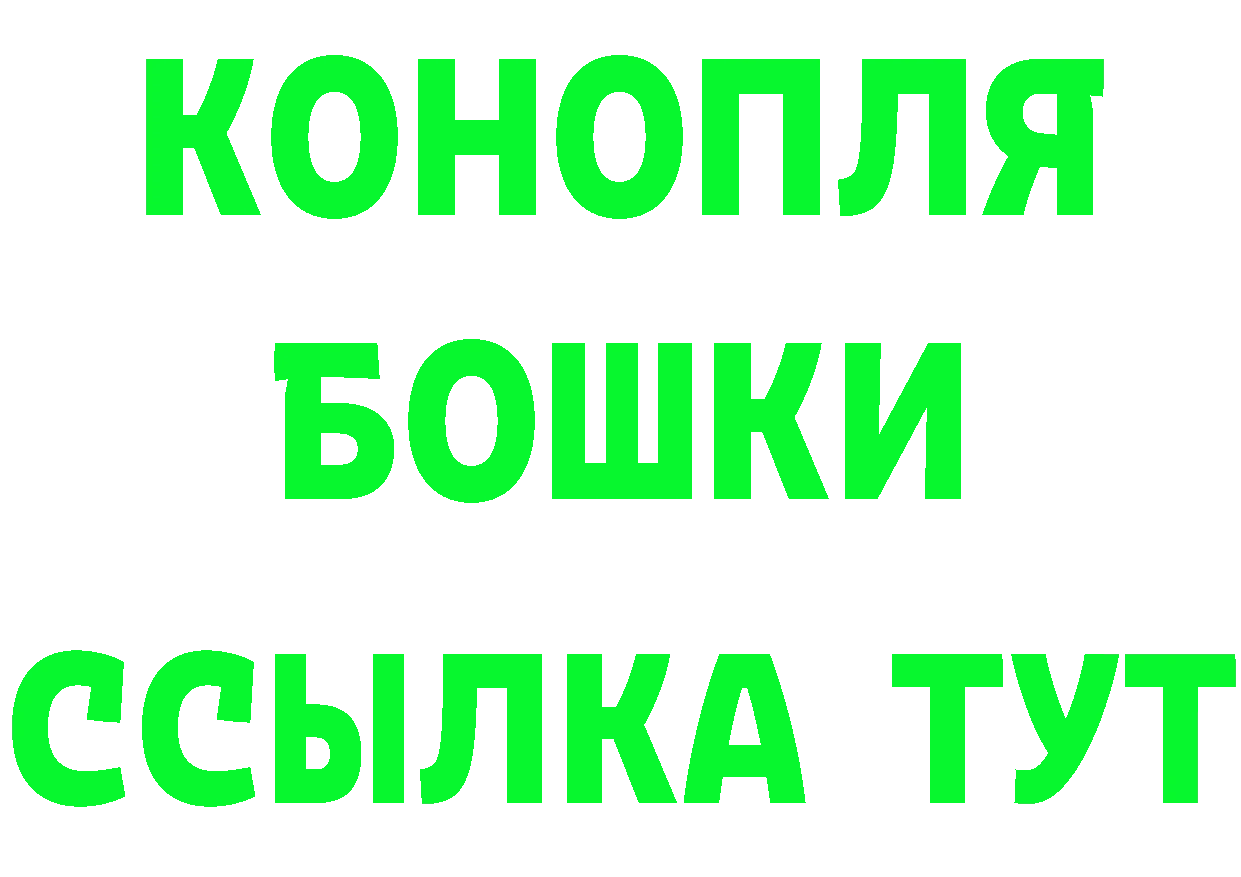 КОНОПЛЯ
БОШКИ
ССЫЛКА ТУТ